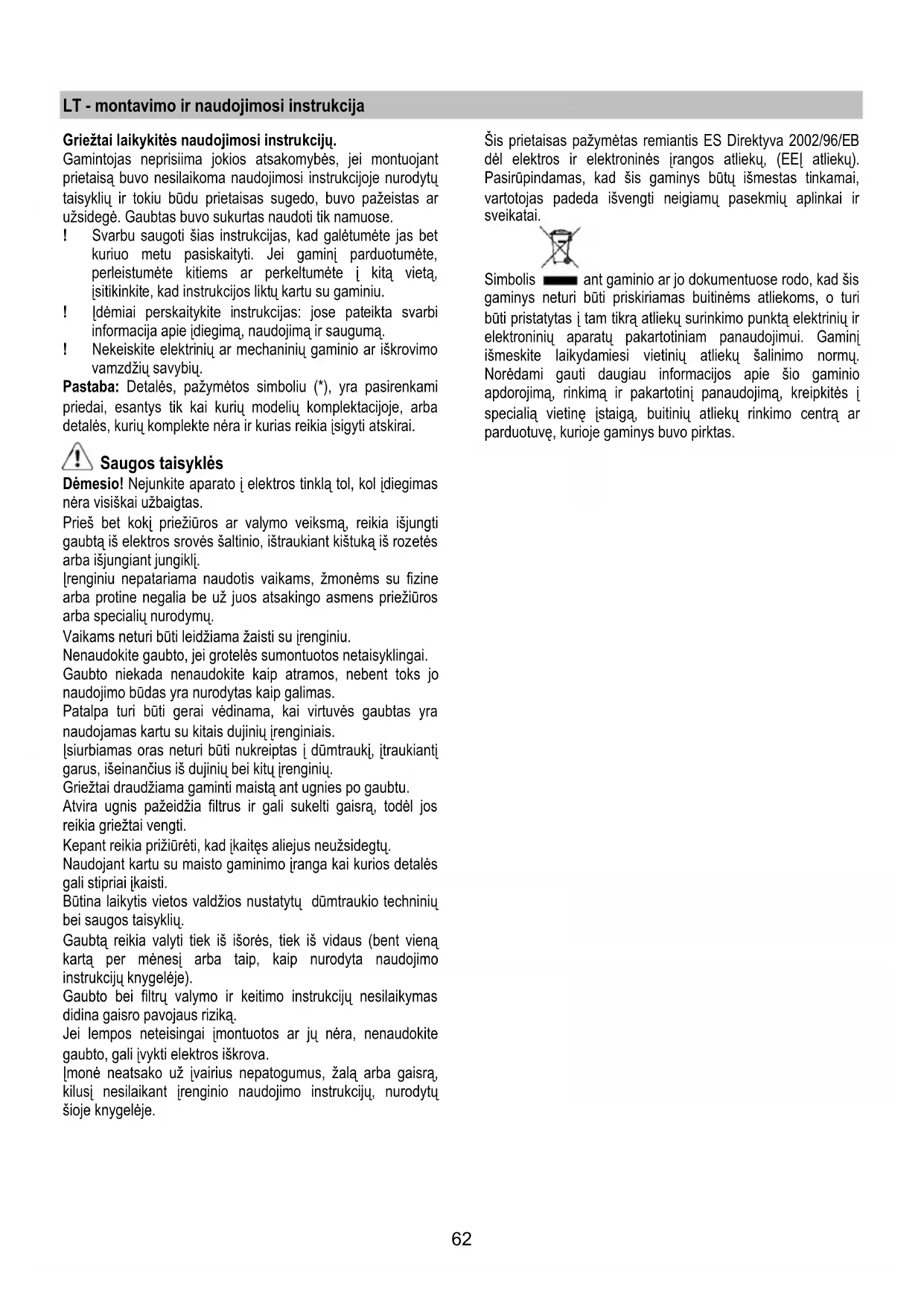 LT - montavimo ir naudojimosi instrukcija

Griežtai laikykitės naudojimosi instrukcijų.
Gamintojas neprisiima jokios atsakomybės, jei montuojant prietaisą buvo nesilaikoma naudojimosi instrukcijoje nurodytų taisyklių ir tokiu būdu prietaisas sugedo, buvo pažeistas ar užsidegė. Gaubtas buvo sukurtas naudoti tik namuose.
! Svarbu saugoti šias instrukcijas, kad galėtumėte jas bet kuriuo metu pasiskaityti. Jei gaminį parduotumėte, perleistumėte kitiems ar perkeltumėte į kitą vietą, įsitikinkite, kad instrukcijos liktų kartu su gaminiu.
! Įdėmiai perskaitykite instrukcijas: jose pateikta svarbi informacija apie įdiegimą, naudojimą ir saugumą.
! Nekeiskite elektrinių ar mechaninių gaminio ar iškrovimo vamzdžių savybių.
Pastaba: Detalės, pažymėtos simboliu (*), yra pasirenkami priedai, esantys tik kai kurių modelių komplektacijoje, arba detalės, kurių komplekte nėra ir kurias reikia įsigyti atskirai.

Saugos taisyklės
Dėmesio! Nejunkite aparato į elektros tinklą tol, kol įdiegimas nėra visiškai užbaigtas.
Prieš bet kokį priežiūros ar valymo veiksmą, reikia išjungti gaubtą iš elektros srovės šaltinio, ištraukiant kištuką iš rozetės arba išjungiant jungiklį.
Įrenginiu nepatariama naudotis vaikams, žmonėms su fizine arba protine negalia be už juos atsakingo asmens priežiūros arba specialių nurodymų.
Vaikams neturi būti leidžiama žaisti su įrenginiu.
Nenaudokite gaubto, jei grotelės sumontuotos netaisyklingai.
Gaubto niekada nenaudokite kaip atramos, nebent toks jo naudojimo būdas yra nurodytas kaip galimas.
Patalpa turi būti gerai vėdinama, kai virtuvės gaubtas yra naudojamas kartu su kitais dujinių įrenginiais.
Įsiurbiamas oras neturi būti nukreiptas į dūmtraukį, įtraukiantį garus, išeinančius iš dujinių bei kitų įrenginių.
Griežtai draudžiama gaminti maistą ant ugnies po gaubtu.
Atvira ugnis pažeidžia filtrus ir gali sukelti gaisrą, todėl jos reikia griežtai vengti.
Kepant reikia prižiūrėti, kad įkaitęs aliejus neužsidegtų.
Naudojant kartu su maisto gaminimo įranga kai kurios detalės gali stipriai įkaisti.
Būtina laikytis vietos valdžios nustatytų dūmtraukio techninių bei saugos taisyklių.
Gaubtą reikia valyti tiek iš išorės, tiek iš vidaus (bent vieną kartą per mėnesį arba taip, kaip nurodyta naudojimo instrukcijų knygelėje).
Gaubto bei filtrų valymo ir keitimo instrukcijų nesilaikymas didina gaisro pavojaus riziką.
Jei lempos neteisingai įmontuotos ar jų nėra, nenaudokite gaubto, gali įvykti elektros iškrova.
Įmonė neatsako už įvairius nepatogumus, žalą arba gaisrą, kilusį nesilaikant įrenginio naudojimo instrukcijų, nurodytų šioje knygelėje.

Šis prietaisas pažymėtas remiantis ES Direktyva 2002/96/EB dėl elektros ir elektroninės įrangos atliekų, (EEĮ atliekų). Pasirūpindamas, kad šis gaminys būtų išmestas tinkamai, vartotojas padeda išvengti neigiamų pasekmių aplinkai ir sveikatai.

Simbolis ant gaminio ar jo dokumentuose rodo, kad šis gaminys neturi būti priskiriamas buitinėms atliekoms, o turi būti pristatytas į tam tikrą atliekų surinkimo punktą elektrinių ir elektroninių aparatų pakartotiniam panaudojimui. Gaminį išmeskite laikydamiesi vietinių atliekų šalinimo normų. Norėdami gauti daugiau informacijos apie šio gaminio apdorojimą, rinkimą ir pakartotinį panaudojimą, kreipkitės į specialią vietinę įstaigą, buitinių atliekų rinkimo centrą ar parduotuvę, kurioje gaminys buvo pirktas.

62